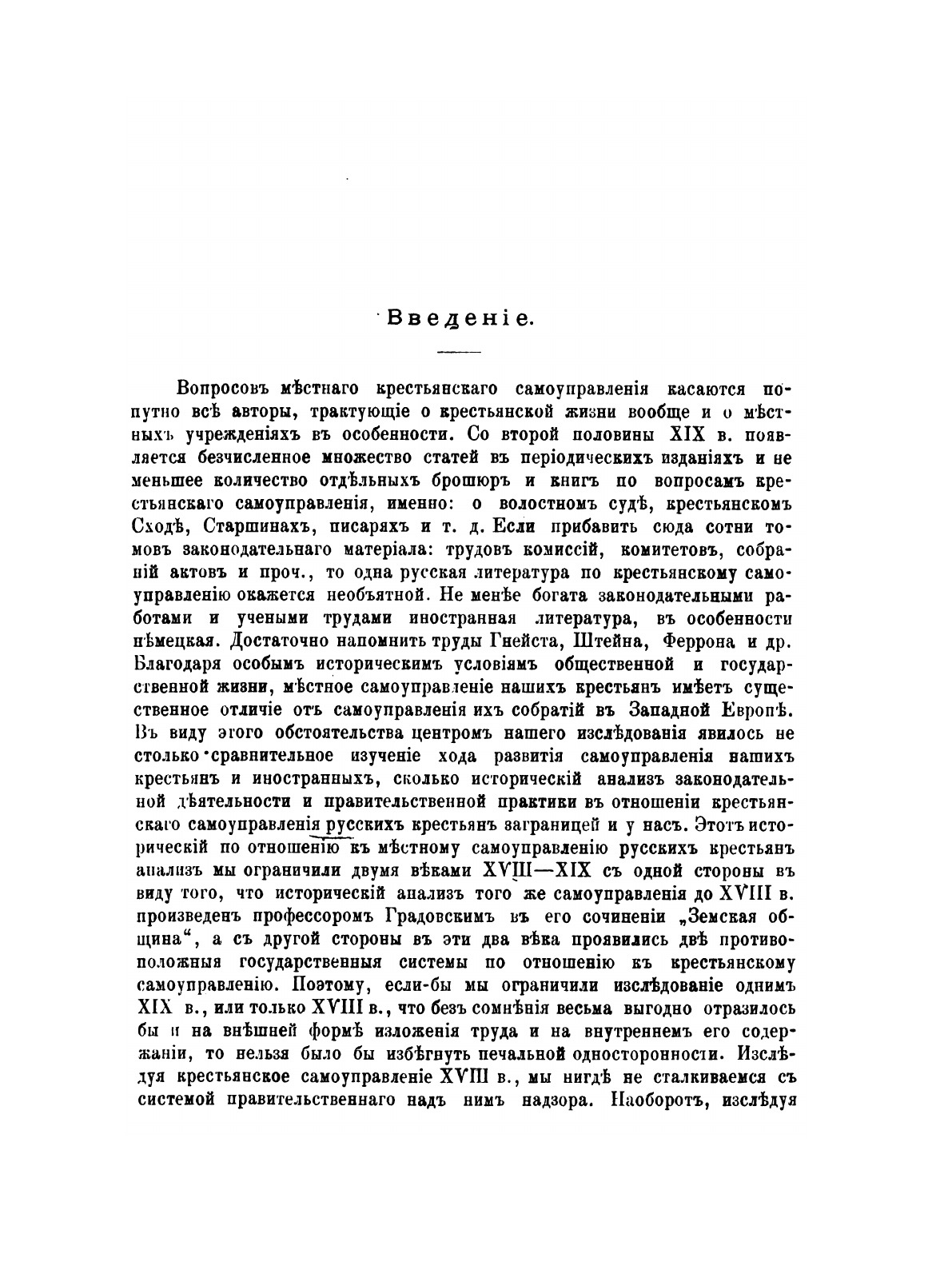 Введеніе.

Вопросовъ мѣстнаго крестьянскаго самоуправленія касаются попутно всѣ авторы, трактующіе о крестьянской жизни вообще и о мѣстныхъ учрежденіяхъ въ особенности. Со второй половины XIX в. появляется безчисленное множество статей въ періодическихъ изданіяхъ и не меньшее количество отдѣльныхъ брошюръ и книгъ по вопросамъ крестьянскаго самоуправленія, именно: о волостномъ судѣ, крестьянскомъ Сходѣ, Старшинахъ, писаряхъ и т. д. Если прибавить сюда сотни томовъ законодательнаго матеріала: трудовъ комиссій, комитетовъ, собраній актовъ и проч., то одна русская литература по крестьянскому самоуправленію окажется необъятной. Не менѣе богата законодательными работами и учеными трудами иностранная литература, въ особенности нѣмецкая. Достаточно напомнить труды Гнейста, Штейна, Феррона и др. Благодаря особымъ историческимъ условіямъ общественной и государственной жизни, мѣстное самоуправленіе нашихъ крестьянъ имѣетъ существенное отличіе отъ самоуправленія ихъ собратій въ Западной Европѣ. Въ виду этого обстоятельства центромъ нашего изслѣдованія явилось не столько сравнительное изученіе хода развитія самоуправленія нашихъ крестьянъ и иностранныхъ, сколько историческій анализъ законодательной дѣятельности и правительственной практики въ отношеніи крестьянскаго самоуправленія русскихъ крестьянъ заграницей и у насъ. Этотъ историческій по отношенію къ мѣстному самоуправленію русскихъ крестьянъ анализъ мы ограничили двумя вѣками XVIII—XIX съ одной стороны въ виду того, что историческій анализъ того же самоуправленія до XVIII в. произведенъ профессоромъ Градовскимъ въ его сочиненіи „Земская община“, а съ другой стороны въ эти два вѣка проявились двѣ противоположныя государственныя системы по отношенію къ крестьянскому самоуправленію. Поэтому, если-бы мы ограничили изслѣдованіе однимъ XIX в., или только XVIII в., что безъ сомнѣнія весьма выгодно отразилось бы и на внѣшней формѣ изложенія труда и на внутреннемъ его содержаніи, то нельзя было бы избѣгнуть печальной односторонности. Изслѣдуя крестьянское самоуправленіе XVIII в., мы нигдѣ не сталкиваемся съ системой правительственнаго надъ нимъ надзора. Наоборотъ, изслѣдуя